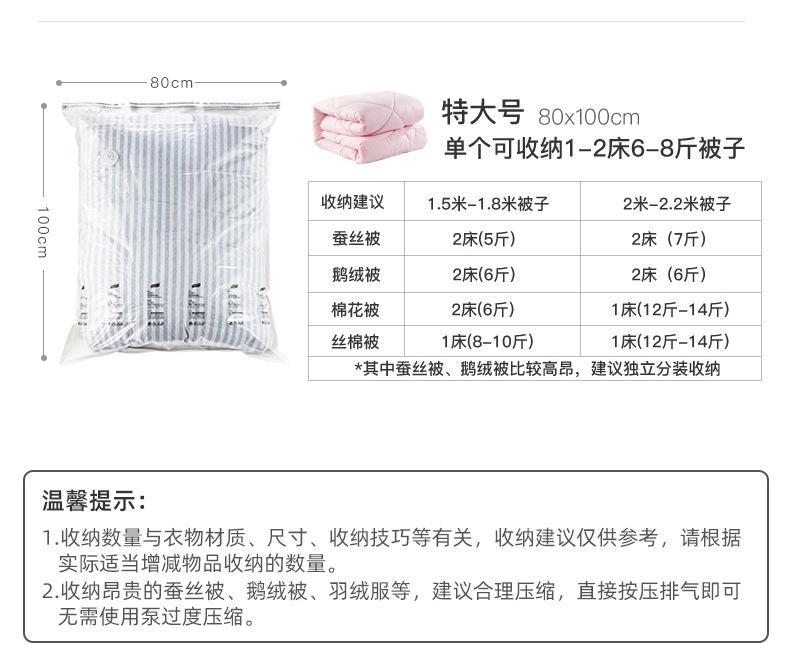 80cm

100cm

特大号 80x100cm
单个可收纳1-2床6-8斤被子

| 收纳建议 | 1.5米-1.8米被子 | 2米-2.2米被子 |
|---|---|---|
| 蚕丝被 | 2床(5斤) | 2床（7斤） |
| 鹅绒被 | 2床(6斤) | 2床（6斤） |
| 棉花被 | 2床(6斤) | 1床(12斤-14斤) |
| 丝棉被 | 1床(8-10斤) | 1床(12斤-14斤) |
| *其中蚕丝被、鹅绒被比较高昂，建议独立分装收纳 | | |

温馨提示：

1.收纳数量与衣物材质、尺寸、收纳技巧等有关，收纳建议仅供参考，请根据实际适当增减物品收纳的数量。
2.收纳昂贵的蚕丝被、鹅绒被、羽绒服等，建议合理压缩，直接按压排气即可无需使用泵过度压缩。